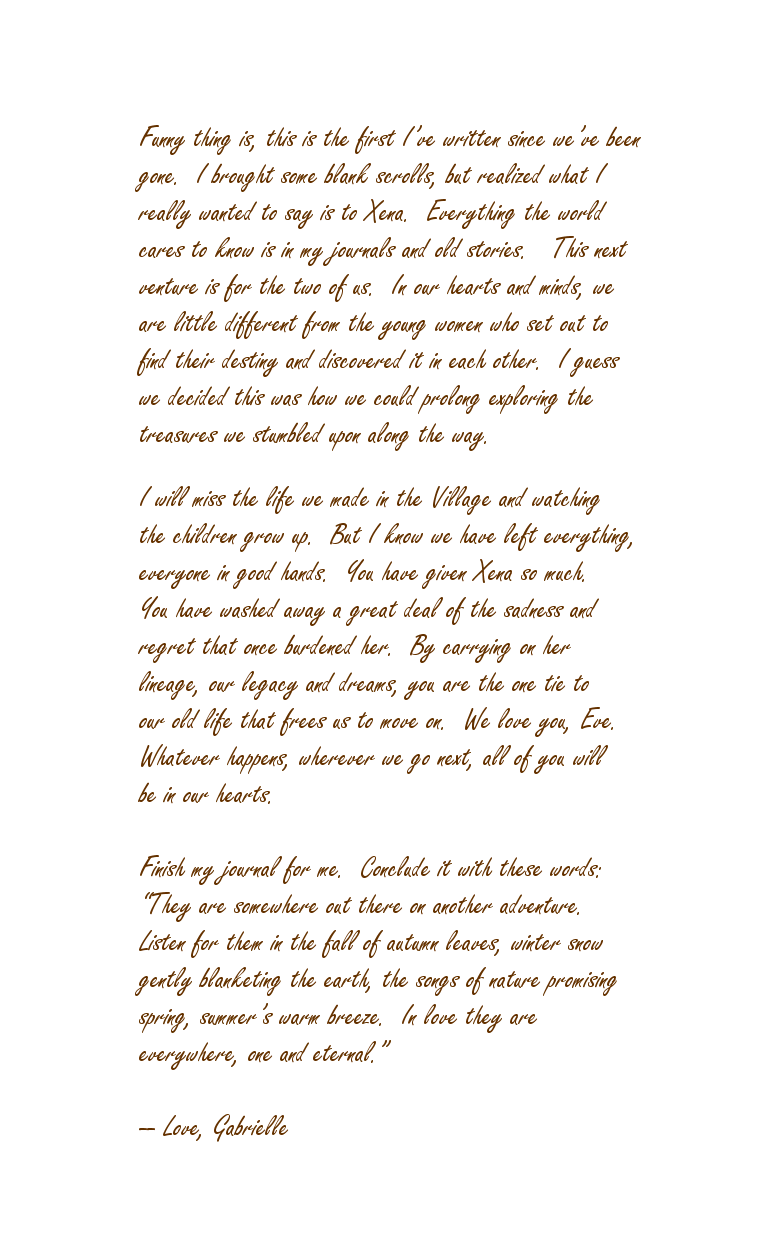 Funny thing is, this is the first I've written since we've been gone. I brought some blank scrolls, but realized what I really wanted to say is to Xena. Everything the world cares to know is in my journals and old stories. This next venture is for the two of us. In our hearts and minds, we are little different from the young women who set out to find their destiny and discovered it in each other. I guess we decided this was how we could prolong exploring the treasures we stumbled upon along the way.

I will miss the life we made in the Village and watching the children grow up. But I know we have left everything, everyone in good hands. You have given Xena so much. You have washed away a great deal of the sadness and regret that once burdened her. By carrying on her lineage, our legacy and dreams, you are the one tie to our old life that frees us to move on. We love you, Eve. Whatever happens, wherever we go next, all of you will be in our hearts.

Finish my journal for me. Conclude it with these words: "They are somewhere out there on another adventure. Listen for them in the fall of autumn leaves, winter snow gently blanketing the earth, the songs of nature promising spring, summer's warm breeze. In love they are everywhere, one and eternal."

— Love, Gabrielle